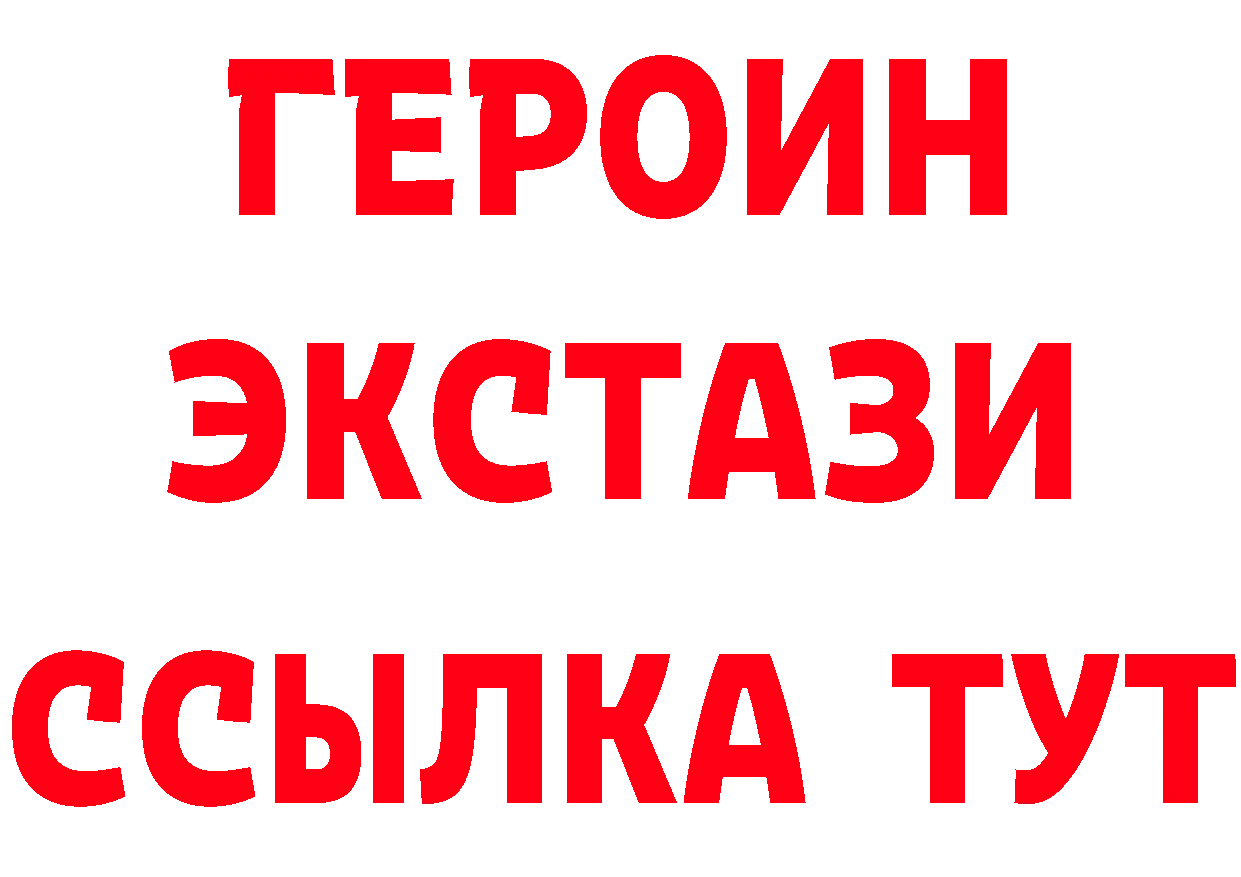 ГЕРОИН
ЭКСТАЗИ
ССЫЛКА ТУТ